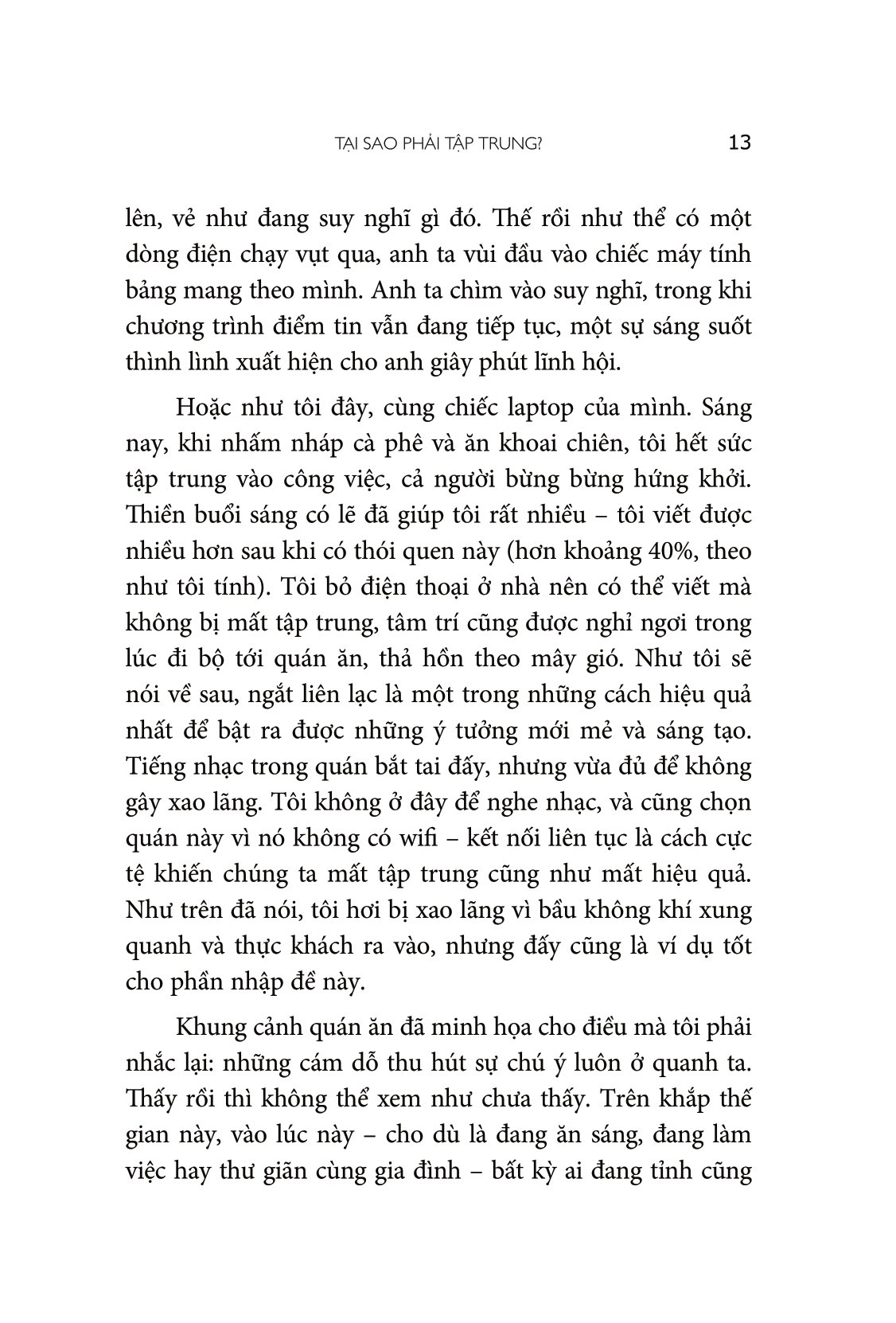 TẠI SAO PHẢI TẬP TRUNG? 13

lên, vẻ như đang suy nghĩ gì đó. Thế rồi như thể có một dòng điện chạy vụt qua, anh ta vùi đầu vào chiếc máy tính bảng mang theo mình. Anh ta chìm vào suy nghĩ, trong khi chương trình điểm tin vẫn đang tiếp tục, một sự sáng suốt thình lình xuất hiện cho anh giây phút lĩnh hội.

Hoặc như tôi đây, cùng chiếc laptop của mình. Sáng nay, khi nhấm nháp cà phê và ăn khoai chiên, tôi hết sức tập trung vào công việc, cả người bừng bừng hứng khởi. Thiền buổi sáng có lẽ đã giúp tôi rất nhiều – tôi viết được nhiều hơn sau khi có thói quen này (hơn khoảng 40%, theo như tôi tính). Tôi bỏ điện thoại ở nhà nên có thể viết mà không bị mất tập trung, tâm trí cũng được nghỉ ngơi trong lúc đi bộ tới quán ăn, thả hồn theo mây gió. Như tôi sẽ nói về sau, ngắt liên lạc là một trong những cách hiệu quả nhất để bật ra được những ý tưởng mới mẻ và sáng tạo. Tiếng nhạc trong quán bắt tai đấy, nhưng vừa đủ để không gây xao lãng. Tôi không ở đây để nghe nhạc, và cũng chọn quán này vì nó không có wifi – kết nối liên tục là cách cực tệ khiến chúng ta mất tập trung cũng như mất hiệu quả. Như trên đã nói, tôi hơi bị xao lãng vì bầu không khí xung quanh và thực khách ra vào, nhưng đấy cũng là ví dụ tốt cho phần nhập đề này.

Khung cảnh quán ăn đã minh họa cho điều mà tôi phải nhắc lại: những cám dỗ thu hút sự chú ý luôn ở quanh ta. Thấy rồi thì không thể xem như chưa thấy. Trên khắp thế gian này, vào lúc này – cho dù là đang ăn sáng, đang làm việc hay thư giãn cùng gia đình – bất kỳ ai đang tỉnh cũng